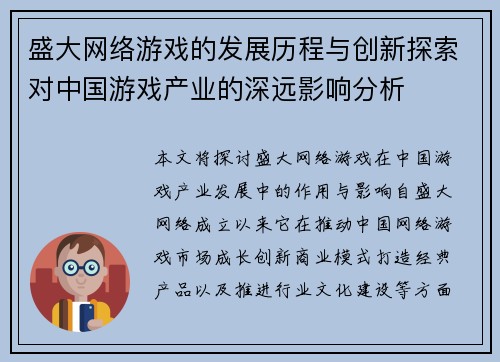 盛大网络游戏的发展历程与创新探索对中国游戏产业的深远影响分析

本文将探讨盛大网络游戏在中国游戏产业发展中的作用与影响自盛大网络成立以来它在推动中国网络游戏市场成长创新商业模式打造经典产品以及推进行业文化建设等方面